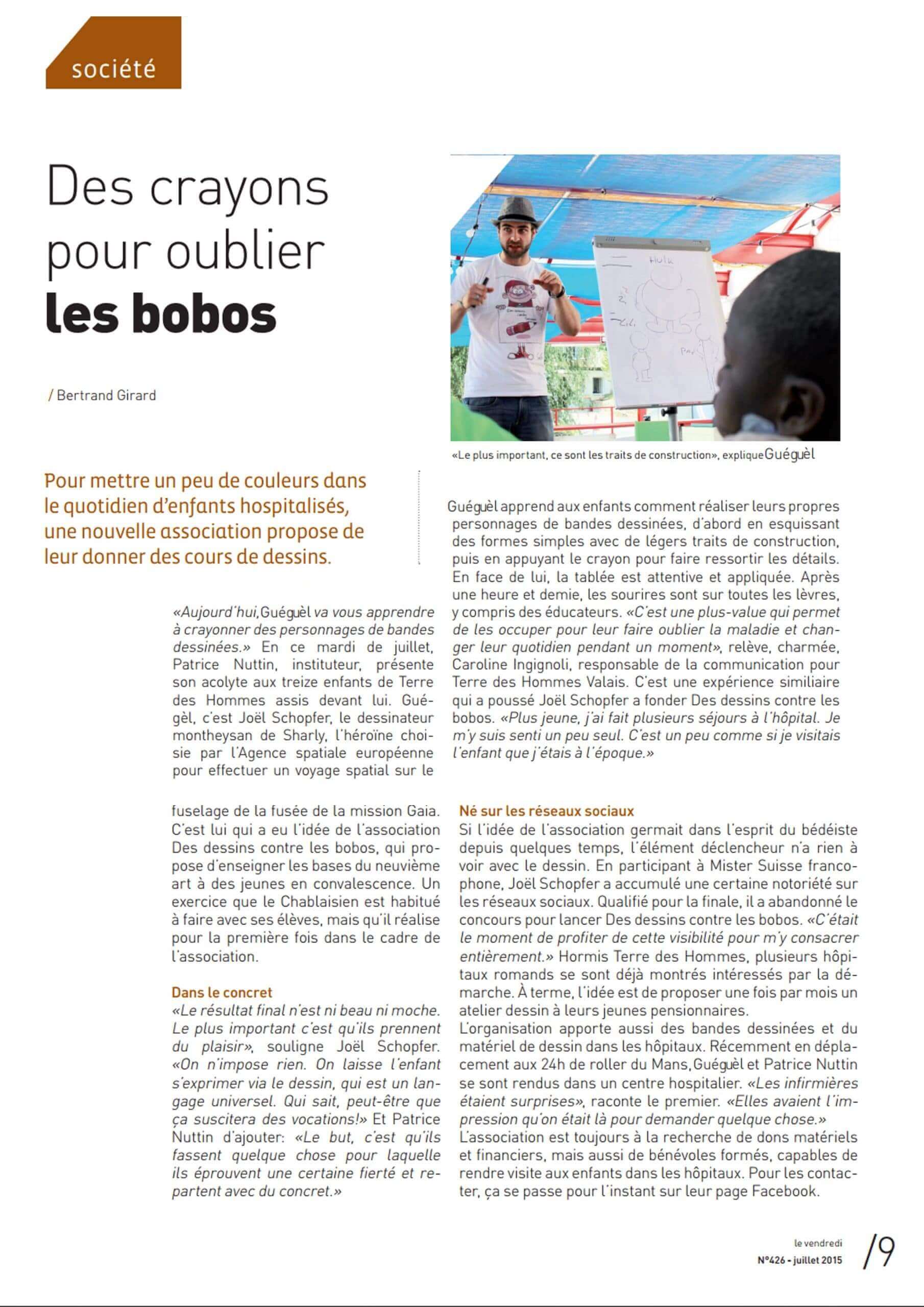 société

Des crayons pour oublier les bobos

/ Bertrand Girard

«Le plus important, ce sont les traits de construction», explique Guéguèl

Pour mettre un peu de couleurs dans le quotidien d'enfants hospitalisés, une nouvelle association propose de leur donner des cours de dessins.

«Aujourd'hui, Guéguèl va vous apprendre à crayonner des personnages de bandes dessinées.» En ce mardi de juillet, Patrice Nuttin, instituteur, présente son acolyte aux treize enfants de Terre des Hommes assis devant lui. Guégèl, c'est Joël Schopfer, le dessinateur montheysan de Sharly, l'héroïne choisie par l'Agence spatiale européenne pour effectuer un voyage spatial sur le fuselage de la fusée de la mission Gaia. C'est lui qui a eu l'idée de l'association Des dessins contre les bobos, qui propose d'enseigner les bases du neuvième art à des jeunes en convalescence. Un exercice que le Chablaisien est habitué à faire avec ses élèves, mais qu'il réalise pour la première fois dans le cadre de l'association.

Dans le concret
«Le résultat final n'est ni beau ni moche. Le plus important c'est qu'ils prennent du plaisir», souligne Joël Schopfer. «On n'impose rien. On laisse l'enfant s'exprimer via le dessin, qui est un langage universel. Qui sait, peut-être que ça suscitera des vocations!» Et Patrice Nuttin d'ajouter: «Le but, c'est qu'ils fassent quelque chose pour laquelle ils éprouvent une certaine fierté et repartent avec du concret.»

Guéguèl apprend aux enfants comment réaliser leurs propres personnages de bandes dessinées, d'abord en esquissant des formes simples avec de légers traits de construction, puis en appuyant le crayon pour faire ressortir les détails. En face de lui, la tablée est attentive et appliquée. Après une heure et demie, les sourires sont sur toutes les lèvres, y compris des éducateurs. «C'est une plus-value qui permet de les occuper pour leur faire oublier la maladie et changer leur quotidien pendant un moment», relève, charmée, Caroline Ingignoli, responsable de la communication pour Terre des Hommes Valais. C'est une expérience similiaire qui a poussé Joël Schopfer a fonder Des dessins contre les bobos. «Plus jeune, j'ai fait plusieurs séjours à l'hôpital. Je m'y suis senti un peu seul. C'est un peu comme si je visitais l'enfant que j'étais à l'époque.»

Né sur les réseaux sociaux
Si l'idée de l'association germait dans l'esprit du bédéiste depuis quelques temps, l'élément déclencheur n'a rien à voir avec le dessin. En participant à Mister Suisse francophone, Joël Schopfer a accumulé une certaine notoriété sur les réseaux sociaux. Qualifié pour la finale, il a abandonné le concours pour lancer Des dessins contre les bobos. «C'était le moment de profiter de cette visibilité pour m'y consacrer entièrement.» Hormis Terre des Hommes, plusieurs hôpitaux romands se sont déjà montrés intéressés par la démarche. À terme, l'idée est de proposer une fois par mois un atelier dessin à leurs jeunes pensionnaires.
L'organisation apporte aussi des bandes dessinées et du matériel de dessin dans les hôpitaux. Récemment en déplacement aux 24h de roller du Mans, Guéguèl et Patrice Nuttin se sont rendus dans un centre hospitalier. «Les infirmières étaient surprises», raconte le premier. «Elles avaient l'impression qu'on était là pour demander quelque chose.»
L'association est toujours à la recherche de dons matériels et financiers, mais aussi de bénévoles formés, capables de rendre visite aux enfants dans les hôpitaux. Pour les contacter, ça se passe pour l'instant sur leur page Facebook.

le vendredi
N°426 - juillet 2015
/9